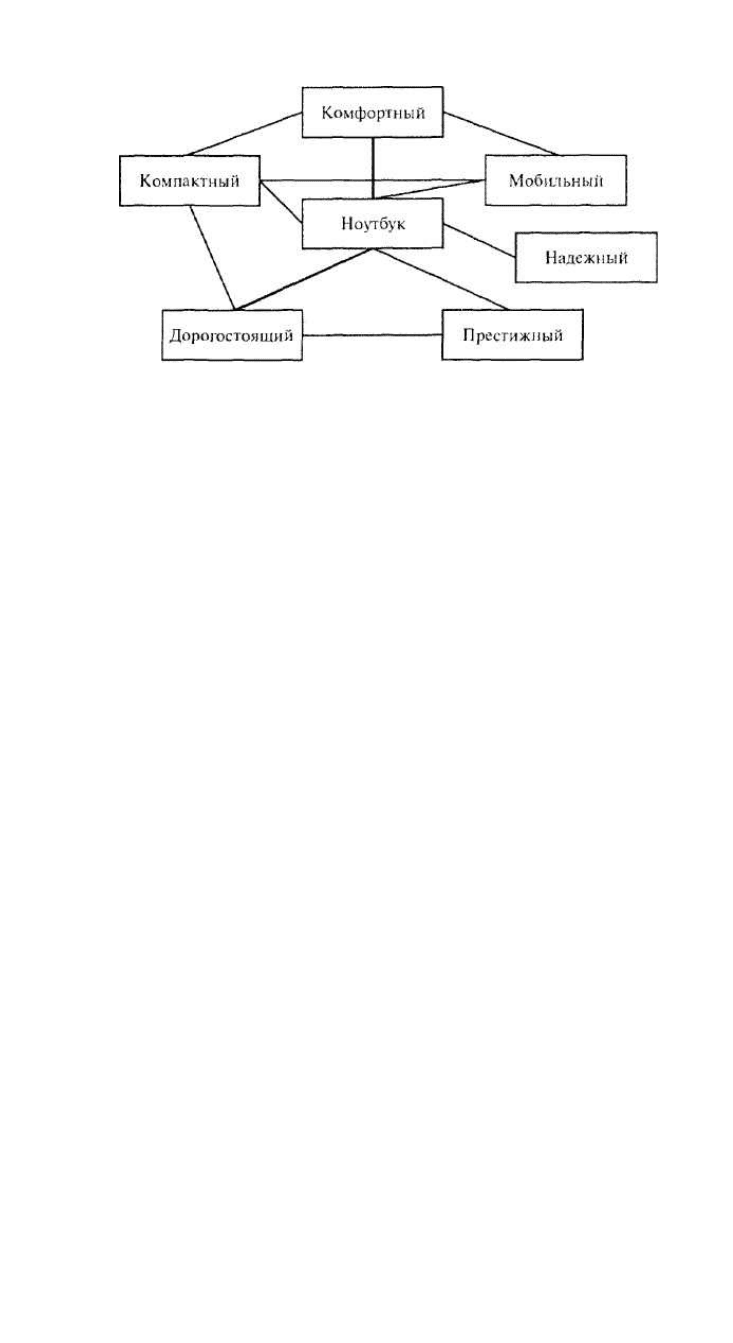 Комфортный

Компактный

Мобильный

Ноутбук

Надежный

Дорогостоящий

Престижный